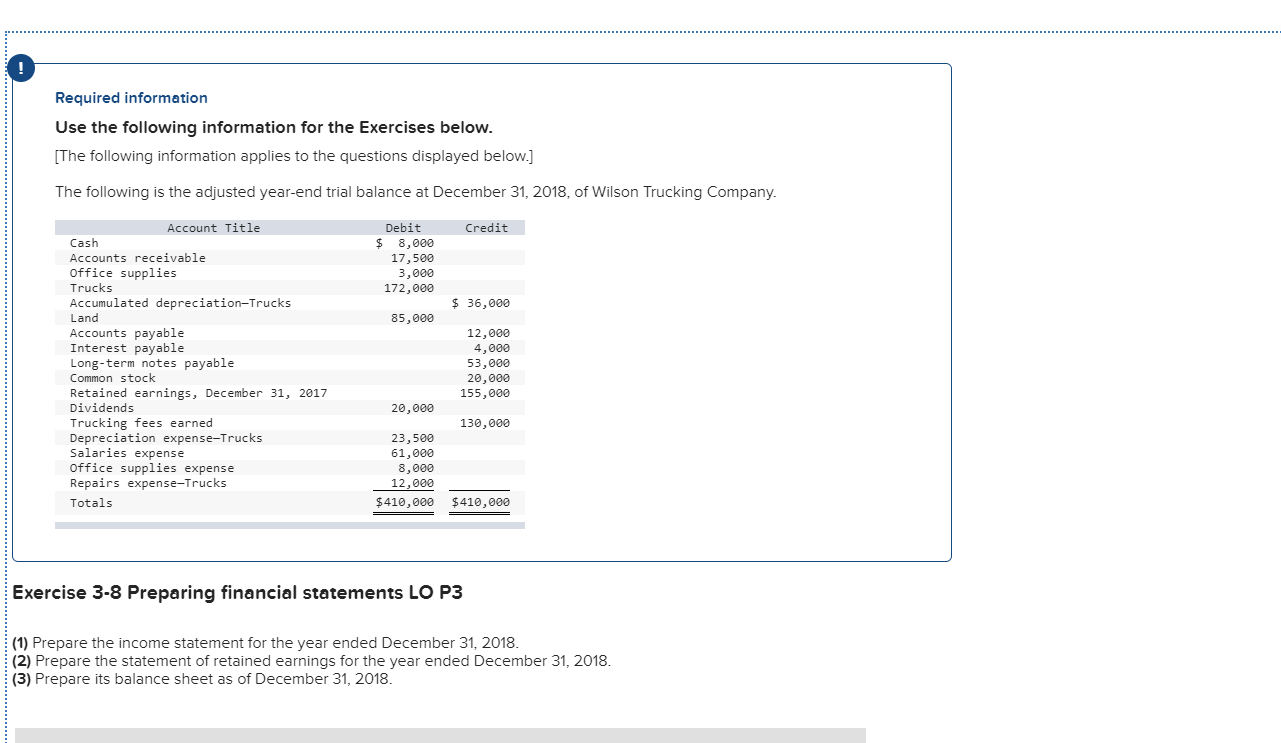 !

Required information

Use the following information for the Exercises below.

[The following information applies to the questions displayed below.]

The following is the adjusted year-end trial balance at December 31, 2018, of Wilson Trucking Company.

| Account Title | Debit | Credit |
|---|---|---|
| Cash | $ 8,000 | |
| Accounts receivable | 17,500 | |
| Office supplies | 3,000 | |
| Trucks | 172,000 | |
| Accumulated depreciation—Trucks | | $ 36,000 |
| Land | 85,000 | |
| Accounts payable | | 12,000 |
| Interest payable | | 4,000 |
| Long-term notes payable | | 53,000 |
| Common stock | | 20,000 |
| Retained earnings, December 31, 2017 | | 155,000 |
| Dividends | 20,000 | |
| Trucking fees earned | | 130,000 |
| Depreciation expense—Trucks | 23,500 | |
| Salaries expense | 61,000 | |
| Office supplies expense | 8,000 | |
| Repairs expense—Trucks | 12,000 | |
| Totals | $410,000 | $410,000 |

Exercise 3-8 Preparing financial statements LO P3

(1) Prepare the income statement for the year ended December 31, 2018.
(2) Prepare the statement of retained earnings for the year ended December 31, 2018.
(3) Prepare its balance sheet as of December 31, 2018.